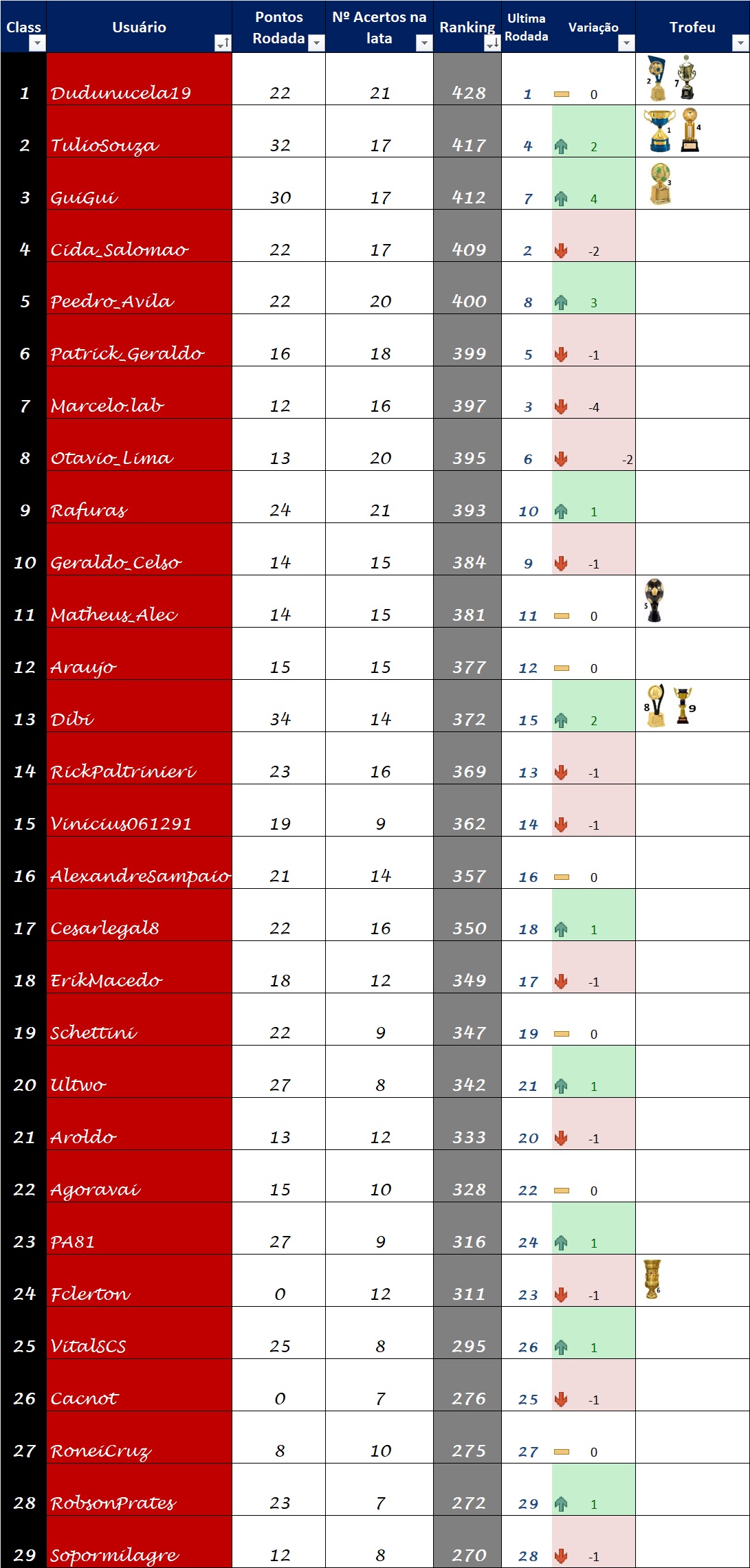 | Class | Usuário | Pontos Rodada | Nº Acertos na lata | Ranking | Ultima Rodada | Variação | Trofeu |
|---|---|---|---|---|---|---|---|
| 1 | Dudunucela19 | 22 | 21 | 428 | 1 | 0 | 2 7 |
| 2 | TulioSouza | 32 | 17 | 417 | 4 | 2 | 1 4 |
| 3 | GuiGui | 30 | 17 | 412 | 7 | 4 | 3 |
| 4 | Cida_Salomao | 22 | 17 | 409 | 2 | -2 | |
| 5 | Peedro_Avila | 22 | 20 | 400 | 8 | 3 | |
| 6 | Patrick_Geraldo | 16 | 18 | 399 | 5 | -1 | |
| 7 | Marcelo.lab | 12 | 16 | 397 | 3 | -4 | |
| 8 | Otavio_Lima | 13 | 20 | 395 | 6 | -2 | |
| 9 | Rafuras | 24 | 21 | 393 | 10 | 1 | |
| 10 | Geraldo_Celso | 14 | 15 | 384 | 9 | -1 | |
| 11 | Matheus_Alec | 14 | 15 | 381 | 11 | 0 | 5 |
| 12 | Araujo | 15 | 15 | 377 | 12 | 0 | |
| 13 | Dibi | 34 | 14 | 372 | 15 | 2 | 8 9 |
| 14 | RickPaltrinieri | 23 | 16 | 369 | 13 | -1 | |
| 15 | Vinicius061291 | 19 | 9 | 362 | 14 | -1 | |
| 16 | AlexandreSampaio | 21 | 14 | 357 | 16 | 0 | |
| 17 | Cesarlegal8 | 22 | 16 | 350 | 18 | 1 | |
| 18 | ErikMacedo | 18 | 12 | 349 | 17 | -1 | |
| 19 | Schettini | 22 | 9 | 347 | 19 | 0 | |
| 20 | Ultwo | 27 | 8 | 342 | 21 | 1 | |
| 21 | Aroldo | 13 | 12 | 333 | 20 | -1 | |
| 22 | Agoravai | 15 | 10 | 328 | 22 | 0 | |
| 23 | PA81 | 27 | 9 | 316 | 24 | 1 | |
| 24 | Fclerton | 0 | 12 | 311 | 23 | -1 | 6 |
| 25 | VitalSCS | 25 | 8 | 295 | 26 | 1 | |
| 26 | Cacnot | 0 | 7 | 276 | 25 | -1 | |
| 27 | RoneiCruz | 8 | 10 | 275 | 27 | 0 | |
| 28 | RobsonPrates | 23 | 7 | 272 | 29 | 1 | |
| 29 | Sopormilagre | 12 | 8 | 270 | 28 | -1 | |